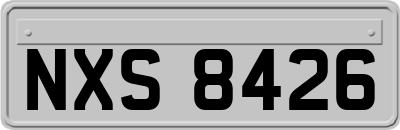 NXS 8426